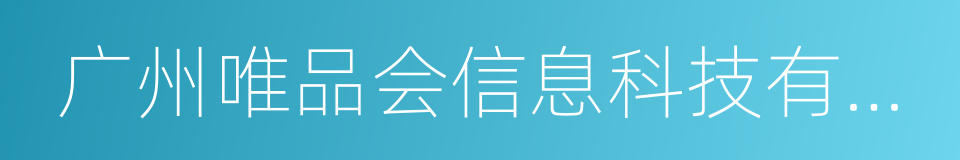 广州唯品会信息科技有...